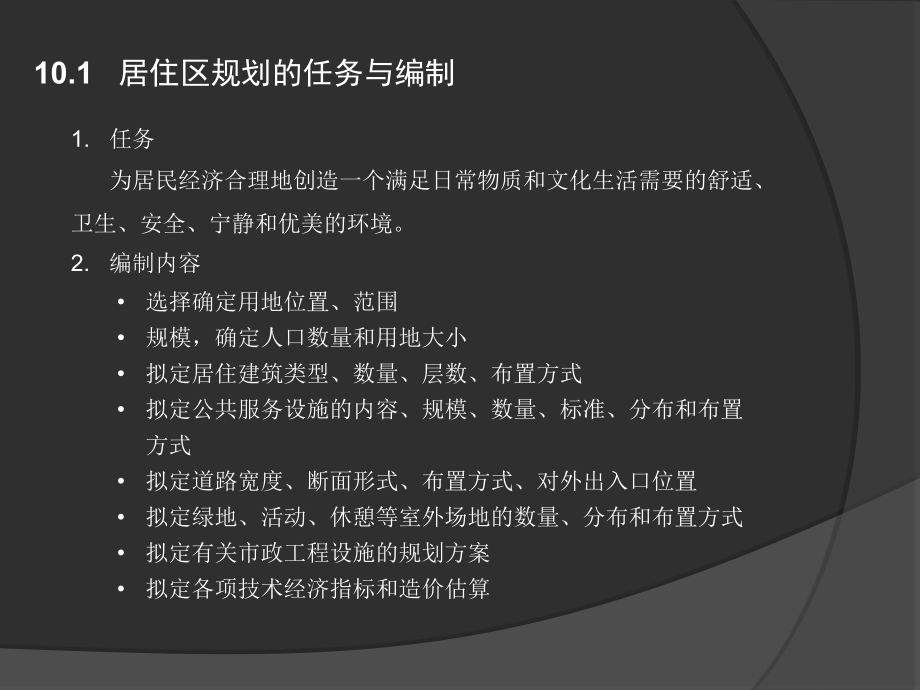 10.1 居住区规划的任务与编制

1. 任务

为居民经济合理地创造一个满足日常物质和文化生活需要的舒适、卫生、安全、宁静和优美的环境。

2. 编制内容

• 选择确定用地位置、范围
• 规模，确定人口数量和用地大小
• 拟定居住建筑类型、数量、层数、布置方式
• 拟定公共服务设施的内容、规模、数量、标准、分布和布置方式
• 拟定道路宽度、断面形式、布置方式、对外出入口位置
• 拟定绿地、活动、休憩等室外场地的数量、分布和布置方式
• 拟定有关市政工程设施的规划方案
• 拟定各项技术经济指标和造价估算